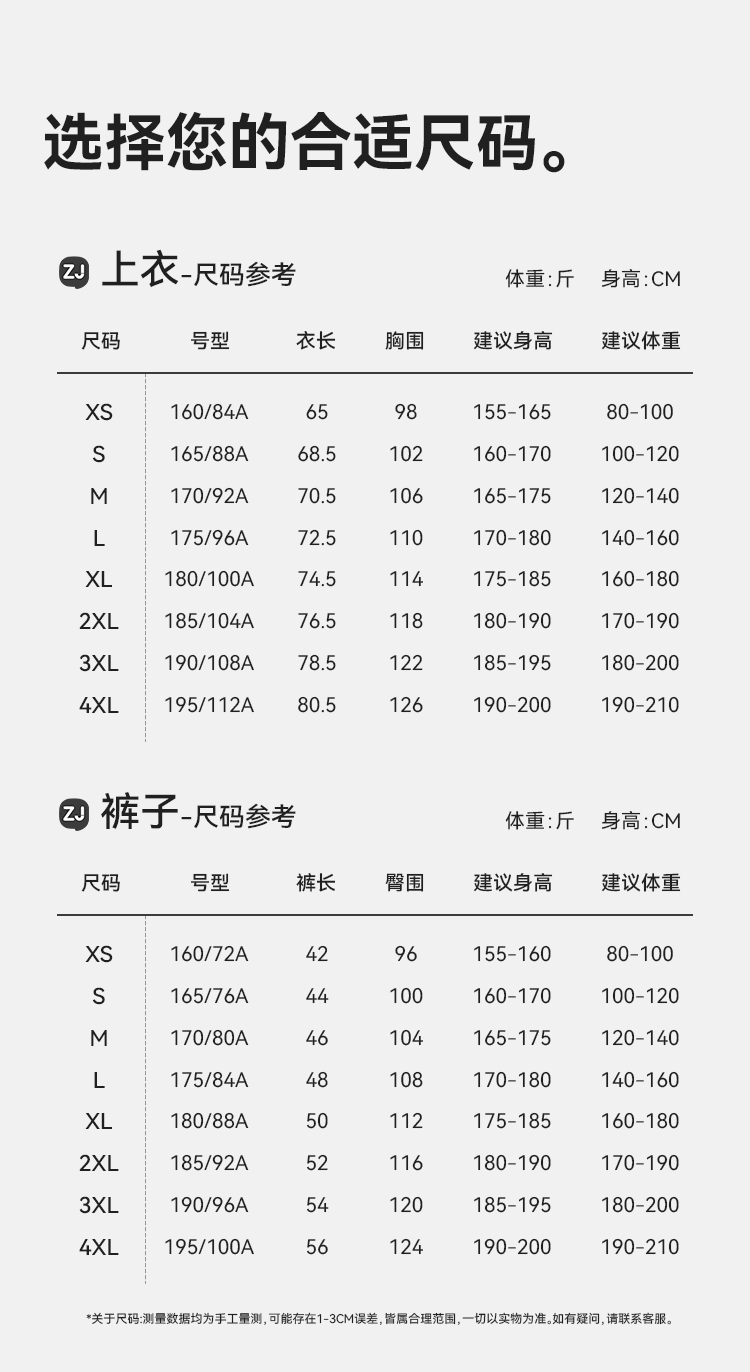 选择您的合适尺码。

ZJ 上衣-尺码参考

体重:斤 身高:CM

| 尺码 | 号型 | 衣长 | 胸围 | 建议身高 | 建议体重 |
|---|---|---|---|---|---|
| XS | 160/84A | 65 | 98 | 155-165 | 80-100 |
| S | 165/88A | 68.5 | 102 | 160-170 | 100-120 |
| M | 170/92A | 70.5 | 106 | 165-175 | 120-140 |
| L | 175/96A | 72.5 | 110 | 170-180 | 140-160 |
| XL | 180/100A | 74.5 | 114 | 175-185 | 160-180 |
| 2XL | 185/104A | 76.5 | 118 | 180-190 | 170-190 |
| 3XL | 190/108A | 78.5 | 122 | 185-195 | 180-200 |
| 4XL | 195/112A | 80.5 | 126 | 190-200 | 190-210 |

ZJ 裤子-尺码参考

体重:斤 身高:CM

| 尺码 | 号型 | 裤长 | 臀围 | 建议身高 | 建议体重 |
|---|---|---|---|---|---|
| XS | 160/72A | 42 | 96 | 155-160 | 80-100 |
| S | 165/76A | 44 | 100 | 160-170 | 100-120 |
| M | 170/80A | 46 | 104 | 165-175 | 120-140 |
| L | 175/84A | 48 | 108 | 170-180 | 140-160 |
| XL | 180/88A | 50 | 112 | 175-185 | 160-180 |
| 2XL | 185/92A | 52 | 116 | 180-190 | 170-190 |
| 3XL | 190/96A | 54 | 120 | 185-195 | 180-200 |
| 4XL | 195/100A | 56 | 124 | 190-200 | 190-210 |

*关于尺码:测量数据均为手工量测,可能存在1-3CM误差,皆属合理范围,一切以实物为准。如有疑问,请联系客服。